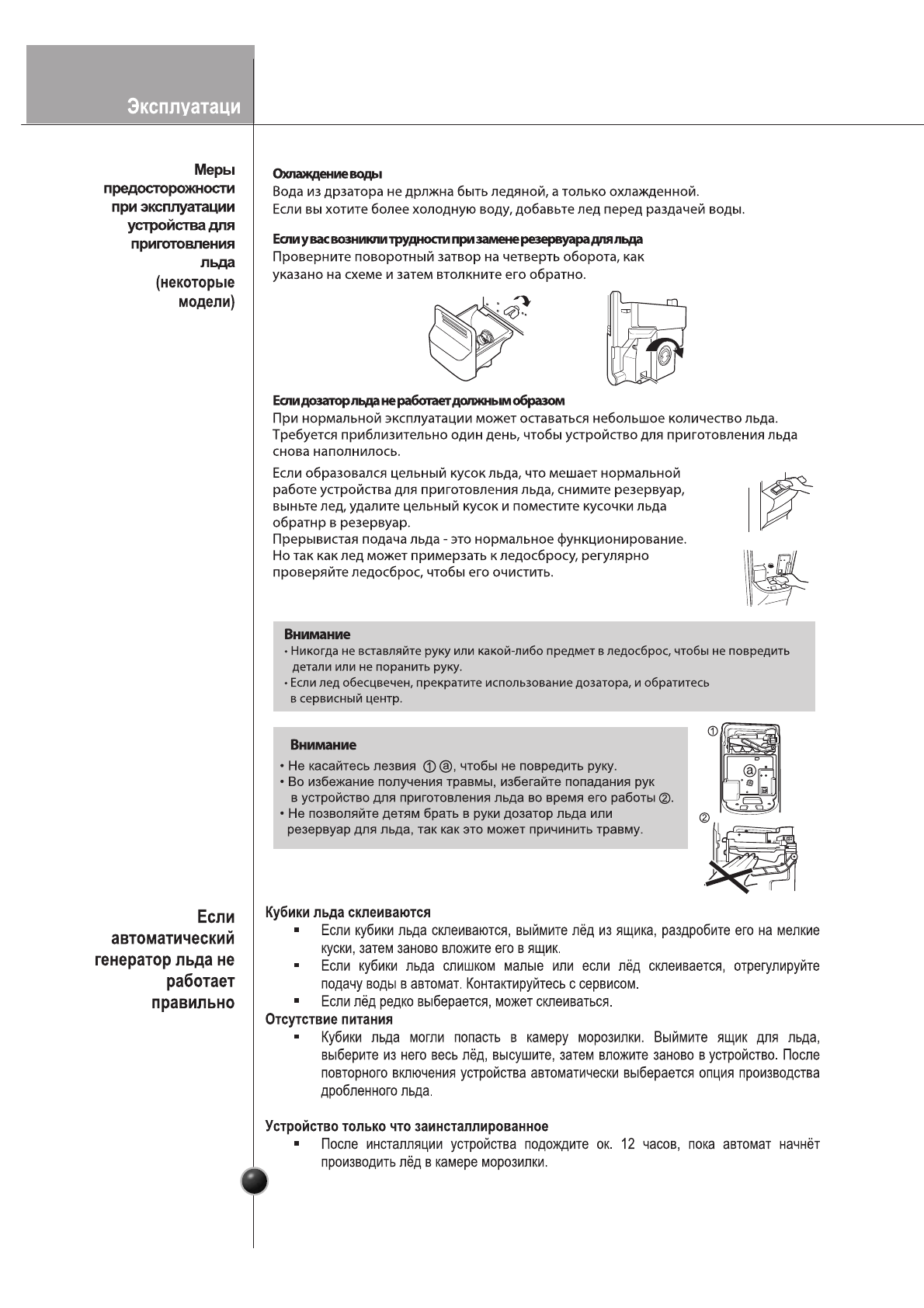 Эксплуатаци

Меры предосторожности при эксплуатации устройства для приготовления льда (некоторые модели)

Охлаждение воды
Вода из дрзатора не дрлжна быть ледяной, а только охлажденной.
Если вы хотите более холодную воду, добавьте лед перед раздачей воды.

Если у вас возникли трудности при замене резервуара для льда
Проверните поворотный затвор на четверть оборота, как указано на схеме и затем втолкните его обратно.

Если дозатор льда не работает должным образом
При нормальной эксплуатации может оставаться небольшое количество льда. Требуется приблизительно один день, чтобы устройство для приготовления льда снова наполнилось.

Если образовался цельный кусок льда, что мешает нормальной работе устройства для приготовления льда, снимите резервуар, выньте лед, удалите цельный кусок и поместите кусочки льда обратнр в резервуар.
Прерывистая подача льда - это нормальное функционирование. Но так как лед может примерзать к ледосбросу, регулярно проверяйте ледосброс, чтобы его очистить.

Внимание
• Никогда не вставляйте руку или какой-либо предмет в ледосброс, чтобы не повредить детали или не поранить руку.
• Если лед обесцвечен, прекратите использование дозатора, и обратитесь в сервисный центр.

Внимание
• Не касайтесь лезвия ① ⓐ, чтобы не повредить руку.
• Во избежание получения травмы, избегайте попадания рук в устройство для приготовления льда во время его работы ②.
• Не позволяйте детям брать в руки дозатор льда или резервуар для льда, так как это может причинить травму.

①
ⓐ
②

Если автоматический генератор льда не работает правильно

Кубики льда склеиваются
▪ Если кубики льда склеиваются, выймите лёд из ящика, раздробите его на мелкие куски, затем заново вложите его в ящик.
▪ Если кубики льда слишком малые или если лёд склеивается, отрегулируйте подачу воды в автомат. Контактируйтесь с сервисом.
▪ Если лёд редко выберается, может склеиваться.
Отсутствие питания
▪ Кубики льда могли попасть в камеру морозилки. Выймите ящик для льда, выберите из него весь лёд, высушите, затем вложите заново в устройство. После повторного включения устройства автоматически выберается опция производства дробленного льда.

Устройство только что заинсталлированное
▪ После инсталляции устройства подождите ок. 12 часов, пока автомат начнёт производить лёд в камере морозилки.